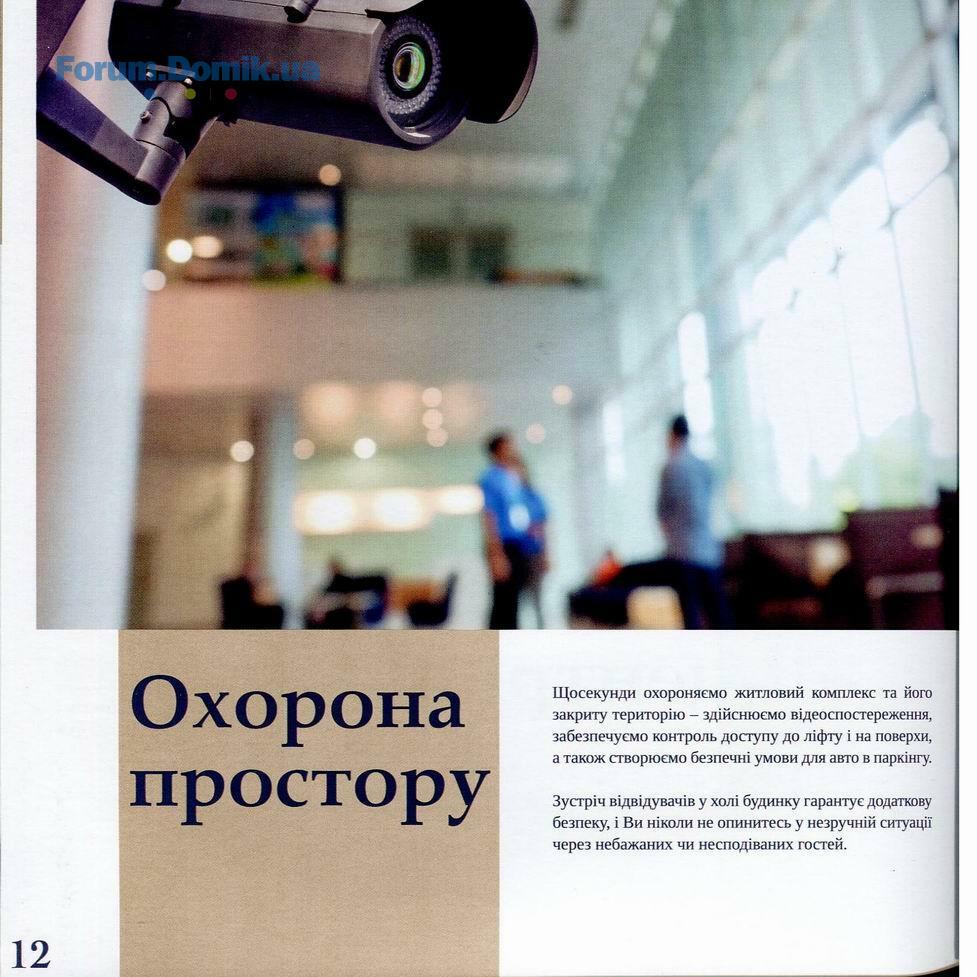 Forum.Domik.ua

Охорона простору

Щосекунди охороняємо житловий комплекс та його закриту територію – здійснюємо відеоспостереження, забезпечуємо контроль доступу до ліфту і на поверхи, а також створюємо безпечні умови для авто в паркінгу.

Зустріч відвідувачів у холі будинку гарантує додаткову безпеку, і Ви ніколи не опинитесь у незручній ситуації через небажаних чи несподіваних гостей.

12